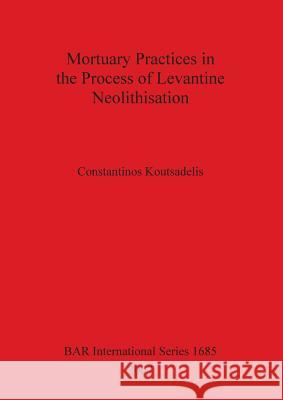 Mortuary Practices in the Process of Levantine Neolithisation

Constantinos Koutsadelis

BAR International Series 1685

Kraina Książek